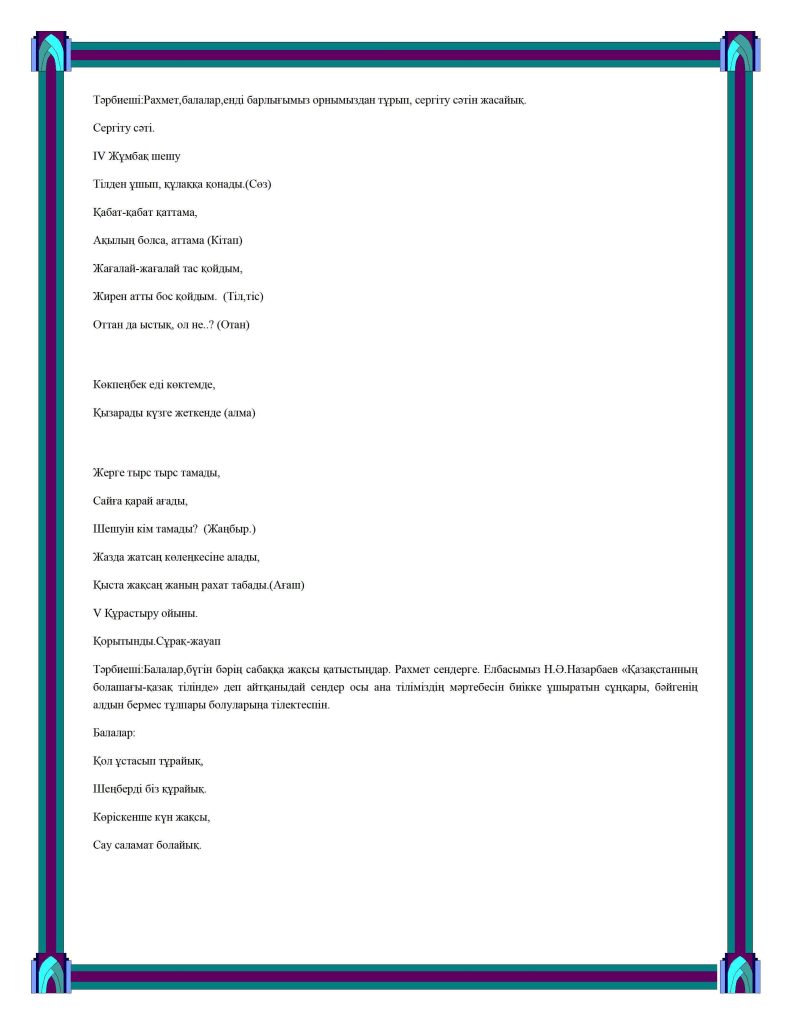 Тәрбиеші:Рахмет,балалар,енді барлығымыз орнымыздан тұрып, сергіту сәтін жасайық.

Сергіту сәті.

IV Жұмбақ шешу

Тілден ұшып, құлаққа қонады.(Сөз)

Қабат-қабат қаттама,

Ақылың болса, аттама (Кітап)

Жағалай-жағалай тас қойдым,

Жирен атты бос қойдым. (Тіл,тіс)

Оттан да ыстық, ол не..? (Отан)

Көкпеңбек еді көктемде,

Қызарады күзге жеткенде (алма)

Жерге тырс тырс тамады,

Сайға қарай ағады,

Шешуін кім тамады? (Жаңбыр.)

Жазда жатсаң көлеңкесіне алады,

Қыста жақсаң жаның рахат табады.(Ағаш)

V Құрастыру ойыны.

Қорытынды.Сұрақ-жауап

Тәрбиеші:Балалар,бүгін бәрің сабаққа жақсы қатыстыңдар. Рахмет сендерге. Елбасымыз Н.Ә.Назарбаев «Қазақстанның болашағы-қазақ тілінде» деп айтқанындай сендер осы ана тіліміздің мәртебесін биікке ұшыратын сұңқары, бәйгенің алдын бермес тұлпары болуларыңа тілектеспін.

Балалар:

Қол ұстасып тұрайық,

Шеңберді біз құрайық.

Көріскенше күн жақсы,

Сау саламат болайық.